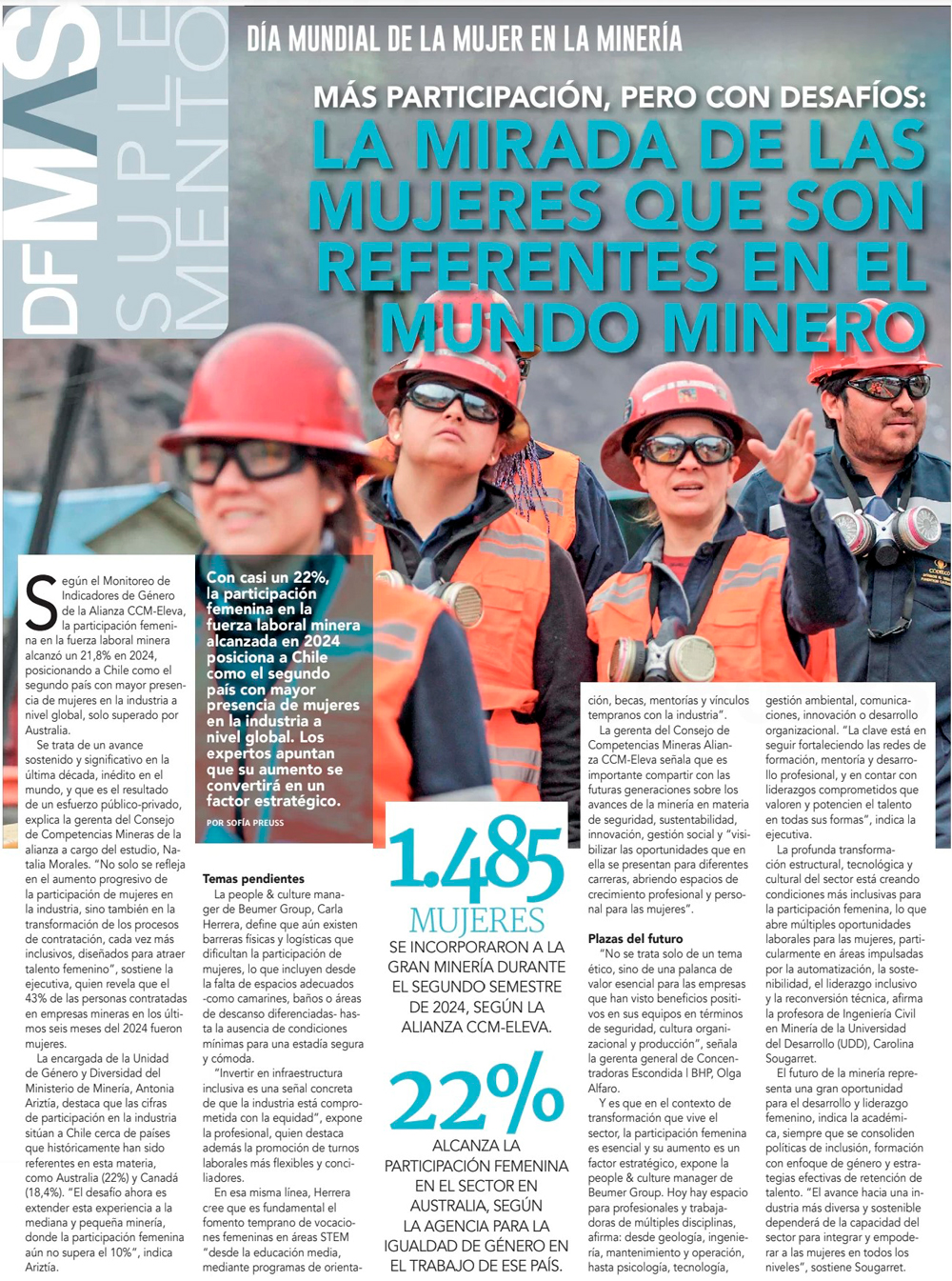 DF MAS SUPLEMENTO

DÍA MUNDIAL DE LA MUJER EN LA MINERÍA

MÁS PARTICIPACIÓN, PERO CON DESAFÍOS:
LA MIRADA DE LAS MUJERES QUE SON REFERENTES EN EL MUNDO MINERO

Con casi un 22%, la participación femenina en la fuerza laboral minera alcanzada en 2024 posiciona a Chile como el segundo país con mayor presencia de mujeres en la industria a nivel global. Los expertos apuntan que su aumento se convertirá en un factor estratégico.

POR SOFÍA PREUSS

Según el Monitoreo de Indicadores de Género de la Alianza CCM-Eleva, la participación femenina en la fuerza laboral minera alcanzó un 21,8% en 2024, posicionando a Chile como el segundo país con mayor presencia de mujeres en la industria a nivel global, solo superado por Australia.

Se trata de un avance sostenido y significativo en la última década, inédito en el mundo, y que es el resultado de un esfuerzo público-privado, explica la gerenta del Consejo de Competencias Mineras de la alianza a cargo del estudio, Natalia Morales. "No solo se refleja en el aumento progresivo de la participación de mujeres en la industria, sino también en la transformación de los procesos de contratación, cada vez más inclusivos, diseñados para atraer talento femenino", sostiene la ejecutiva, quien revela que el 43% de las personas contratadas en empresas mineras en los últimos seis meses del 2024 fueron mujeres.

La encargada de la Unidad de Género y Diversidad del Ministerio de Minería, Antonia Ariztía, destaca que las cifras de participación en la industria sitúan a Chile cerca de países que históricamente han sido referentes en esta materia, como Australia (22%) y Canadá (18,4%). "El desafío ahora es extender esta experiencia a la mediana y pequeña minería, donde la participación femenina aún no supera el 10%", indica Ariztía.

Temas pendientes
La people & culture manager de Beumer Group, Carla Herrera, define que aún existen barreras físicas y logísticas que dificultan la participación de mujeres, lo que incluyen desde la falta de espacios adecuados -como camarines, baños o áreas de descanso diferenciadas- hasta la ausencia de condiciones mínimas para una estadía segura y cómoda.

"Invertir en infraestructura inclusiva es una señal concreta de que la industria está comprometida con la equidad", expone la profesional, quien destaca además la promoción de turnos laborales más flexibles y conciliadores.

En esa misma línea, Herrera cree que es fundamental el fomento temprano de vocaciones femeninas en áreas STEM "desde la educación media, mediante programas de orientación, becas, mentorías y vínculos tempranos con la industria".

La gerenta del Consejo de Competencias Mineras Alianza CCM-Eleva señala que es importante compartir con las futuras generaciones sobre los avances de la minería en materia de seguridad, sustentabilidad, innovación, gestión social y "visibilizar las oportunidades que en ella se presentan para diferentes carreras, abriendo espacios de crecimiento profesional y personal para las mujeres".

Plazas del futuro
"No se trata solo de un tema ético, sino de una palanca de valor esencial para las empresas que han visto beneficios positivos en sus equipos en términos de seguridad, cultura organizacional y producción", señala la gerenta general de Concentradoras Escondida | BHP, Olga Alfaro.

Y es que en el contexto de transformación que vive el sector, la participación femenina es esencial y su aumento es un factor estratégico, expone la people & culture manager de Beumer Group. Hoy hay espacio para profesionales y trabajadoras de múltiples disciplinas, afirma: desde geología, ingeniería, mantenimiento y operación, hasta psicología, tecnología, gestión ambiental, comunicaciones, innovación o desarrollo organizacional. "La clave está en seguir fortaleciendo las redes de formación, mentoría y desarrollo profesional, y en contar con liderazgos comprometidos que valoren y potencien el talento en todas sus formas", indica la ejecutiva.

La profunda transformación estructural, tecnológica y cultural del sector está creando condiciones más inclusivas para la participación femenina, lo que abre múltiples oportunidades laborales para las mujeres, particularmente en áreas impulsadas por la automatización, la sostenibilidad, el liderazgo inclusivo y la reconversión técnica, afirma la profesora de Ingeniería Civil en Minería de la Universidad del Desarrollo (UDD), Carolina Sougarret.

El futuro de la minería representa una gran oportunidad para el desarrollo y liderazgo femenino, indica la académica, siempre que se consoliden políticas de inclusión, formación con enfoque de género y estrategias efectivas de retención de talento. "El avance hacia una industria más diversa y sostenible dependerá de la capacidad del sector para integrar y empoderar a las mujeres en todos los niveles", sostiene Sougarret.

1.485 MUJERES
SE INCORPORARON A LA GRAN MINERÍA DURANTE EL SEGUNDO SEMESTRE DE 2024, SEGÚN LA ALIANZA CCM-ELEVA.

22%
ALCANZA LA PARTICIPACIÓN FEMENINA EN EL SECTOR EN AUSTRALIA, SEGÚN LA AGENCIA PARA LA IGUALDAD DE GÉNERO EN EL TRABAJO DE ESE PAÍS.